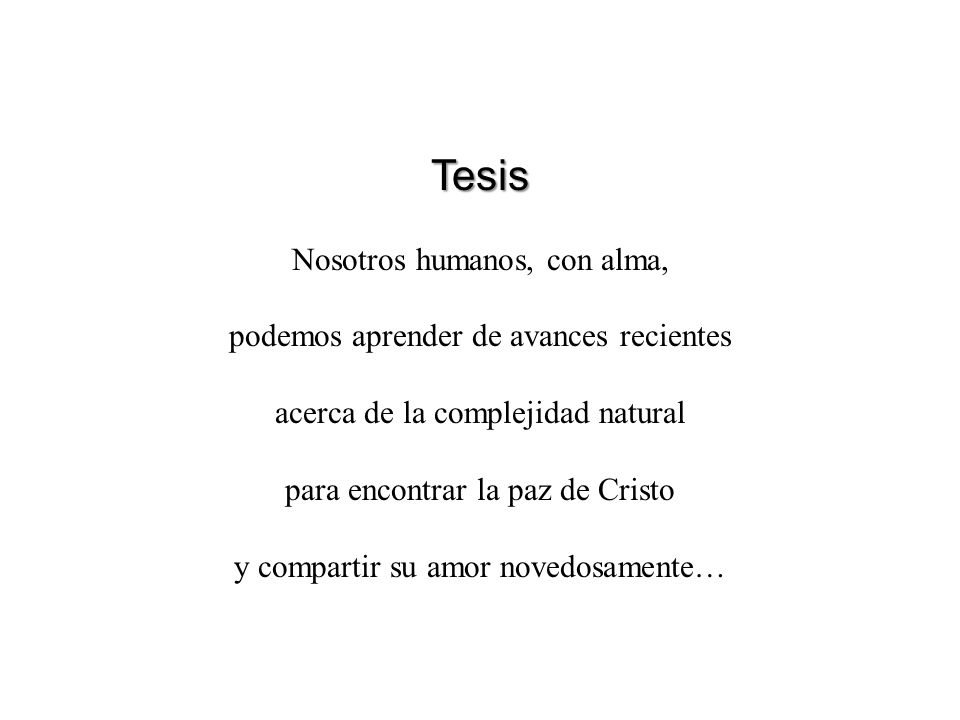 Tesis

Nosotros humanos, con alma,

podemos aprender de avances recientes

acerca de la complejidad natural

para encontrar la paz de Cristo

y compartir su amor novedosamente…